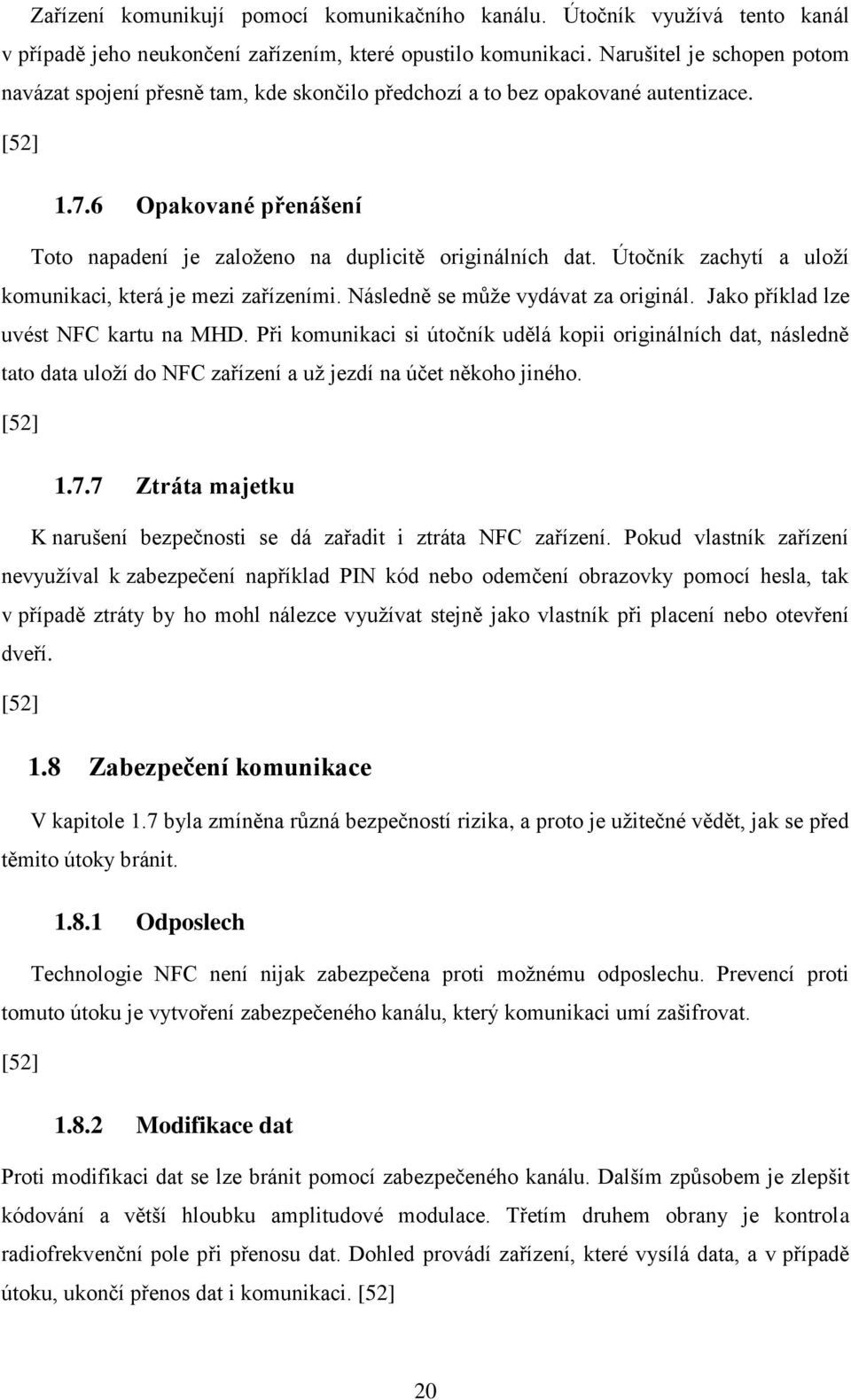 Zařízení komunikují pomocí komunikačního kanálu. Útočník využívá tento kanál v případě jeho neukončení zařízením, které opustilo komunikaci. Narušitel je schopen potom navázat spojení přesně tam, kde skončilo předchozí a to bez opakované autentizace.

[52]

1.7.6 Opakované přenášení

Toto napadení je založeno na duplicitě originálních dat. Útočník zachytí a uloží komunikaci, která je mezi zařízeními. Následně se může vydávat za originál. Jako příklad lze uvést NFC kartu na MHD. Při komunikaci si útočník udělá kopii originálních dat, následně tato data uloží do NFC zařízení a už jezdí na účet někoho jiného.

[52]

1.7.7 Ztráta majetku

K narušení bezpečnosti se dá zařadit i ztráta NFC zařízení. Pokud vlastník zařízení nevyužíval k zabezpečení například PIN kód nebo odemčení obrazovky pomocí hesla, tak v případě ztráty by ho mohl nálezce využívat stejně jako vlastník při placení nebo otevření dveří.

[52]

1.8 Zabezpečení komunikace

V kapitole 1.7 byla zmíněna různá bezpečností rizika, a proto je užitečné vědět, jak se před těmito útoky bránit.

1.8.1 Odposlech

Technologie NFC není nijak zabezpečena proti možnému odposlechu. Prevencí proti tomuto útoku je vytvoření zabezpečeného kanálu, který komunikaci umí zašifrovat.

[52]

1.8.2 Modifikace dat

Proti modifikaci dat se lze bránit pomocí zabezpečeného kanálu. Dalším způsobem je zlepšit kódování a větší hloubku amplitudové modulace. Třetím druhem obrany je kontrola radiofrekvenční pole při přenosu dat. Dohled provádí zařízení, které vysílá data, a v případě útoku, ukončí přenos dat i komunikaci. [52]

20